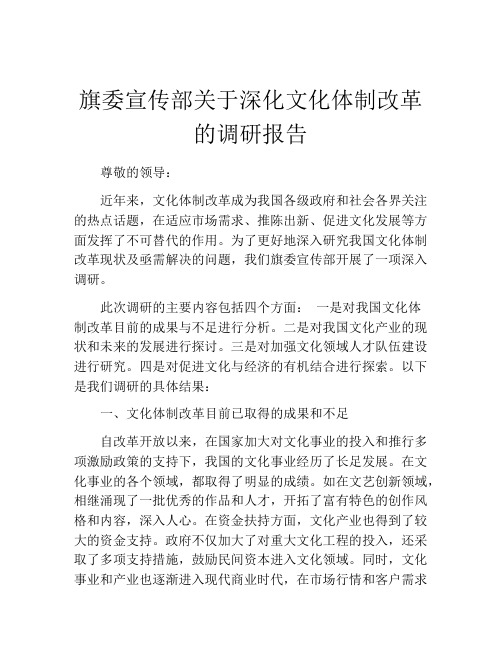 旗委宣传部关于深化文化体制改革的调研报告

尊敬的领导：

近年来，文化体制改革成为我国各级政府和社会各界关注的热点话题，在适应市场需求、推陈出新、促进文化发展等方面发挥了不可替代的作用。为了更好地深入研究我国文化体制改革现状及亟需解决的问题，我们旗委宣传部开展了一项深入调研。

此次调研的主要内容包括四个方面： 一是对我国文化体制改革目前的成果与不足进行分析。二是对我国文化产业的现状和未来的发展进行探讨。三是对加强文化领域人才队伍建设进行研究。四是对促进文化与经济的有机结合进行探索。以下是我们调研的具体结果：

一、文化体制改革目前已取得的成果和不足

自改革开放以来，在国家加大对文化事业的投入和推行多项激励政策的支持下，我国的文化事业经历了长足发展。在文化事业的各个领域，都取得了明显的成绩。如在文艺创新领域，相继涌现了一批优秀的作品和人才，开拓了富有特色的创作风格和内容，深入人心。在资金扶持方面，文化产业也得到了较大的资金支持。政府不仅加大了对重大文化工程的投入，还采取了多项支持措施，鼓励民间资本进入文化领域。同时，文化事业和产业也逐渐进入现代商业时代，在市场行情和客户需求